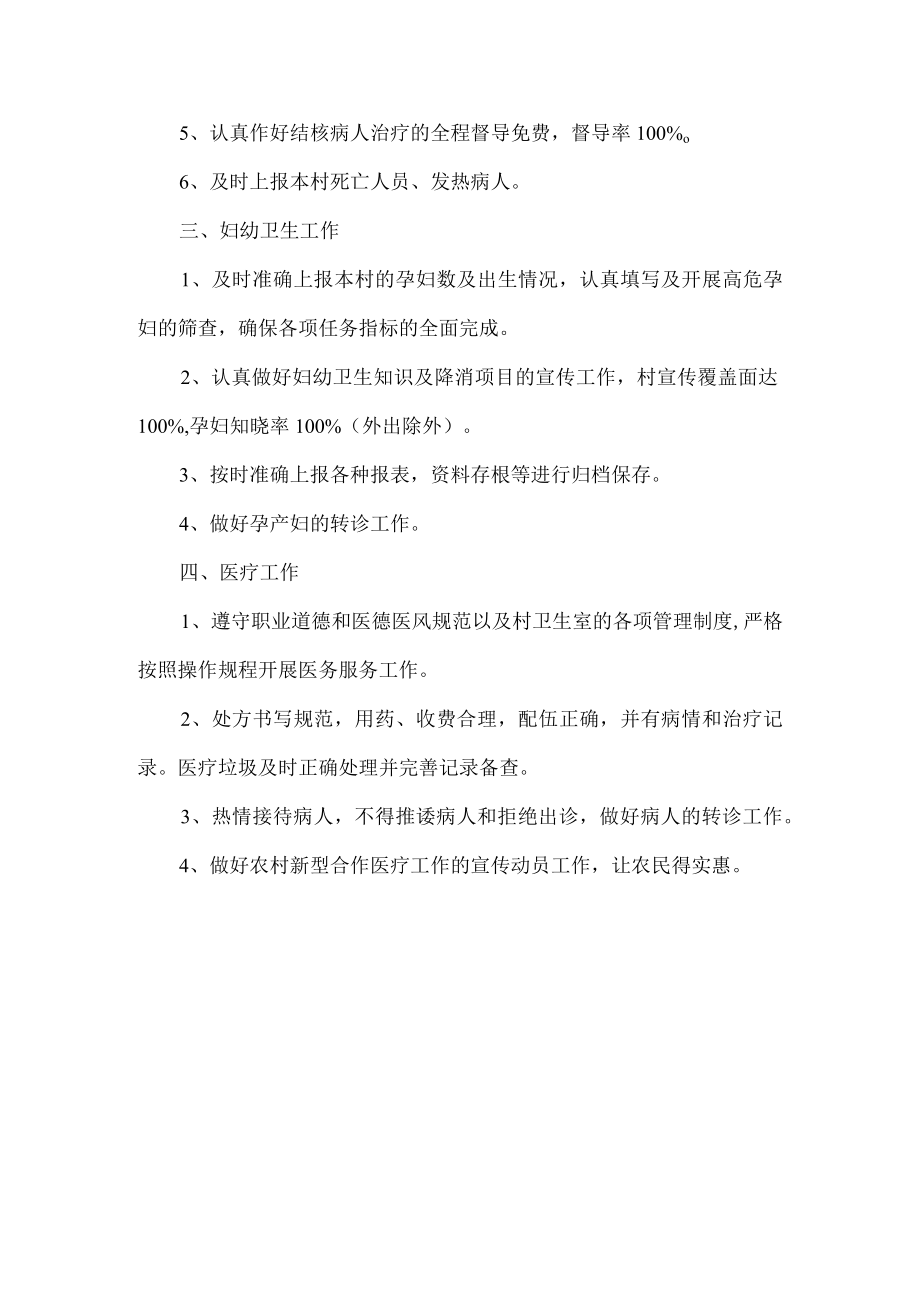 5、认真作好结核病人治疗的全程督导免费，督导率 100%。

6、及时上报本村死亡人员、发热病人。

三、妇幼卫生工作

1、及时准确上报本村的孕妇数及出生情况，认真填写及开展高危孕妇的筛查，确保各项任务指标的全面完成。

2、认真做好妇幼卫生知识及降消项目的宣传工作，村宣传覆盖面达 100%,孕妇知晓率 100%（外出除外）。

3、按时准确上报各种报表，资料存根等进行归档保存。

4、做好孕产妇的转诊工作。

四、医疗工作

1、遵守职业道德和医德医风规范以及村卫生室的各项管理制度,严格按照操作规程开展医务服务工作。

2、处方书写规范，用药、收费合理，配伍正确，并有病情和治疗记录。医疗垃圾及时正确处理并完善记录备查。

3、热情接待病人，不得推诿病人和拒绝出诊，做好病人的转诊工作。

4、做好农村新型合作医疗工作的宣传动员工作，让农民得实惠。